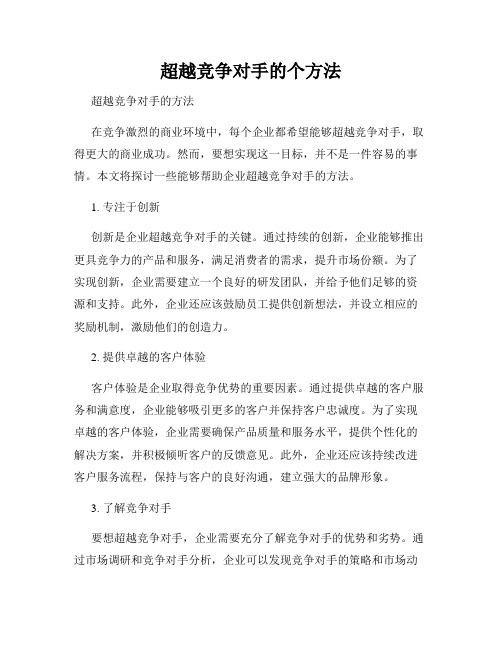 超越竞争对手的个方法

超越竞争对手的方法

在竞争激烈的商业环境中，每个企业都希望能够超越竞争对手，取得更大的商业成功。然而，要想实现这一目标，并不是一件容易的事情。本文将探讨一些能够帮助企业超越竞争对手的方法。

1. 专注于创新

创新是企业超越竞争对手的关键。通过持续的创新，企业能够推出更具竞争力的产品和服务，满足消费者的需求，提升市场份额。为了实现创新，企业需要建立一个良好的研发团队，并给予他们足够的资源和支持。此外，企业还应该鼓励员工提供创新想法，并设立相应的奖励机制，激励他们的创造力。

2. 提供卓越的客户体验

客户体验是企业取得竞争优势的重要因素。通过提供卓越的客户服务和满意度，企业能够吸引更多的客户并保持客户忠诚度。为了实现卓越的客户体验，企业需要确保产品质量和服务水平，提供个性化的解决方案，并积极倾听客户的反馈意见。此外，企业还应该持续改进客户服务流程，保持与客户的良好沟通，建立强大的品牌形象。

3. 了解竞争对手

要想超越竞争对手，企业需要充分了解竞争对手的优势和劣势。通过市场调研和竞争对手分析，企业可以发现竞争对手的策略和市场动